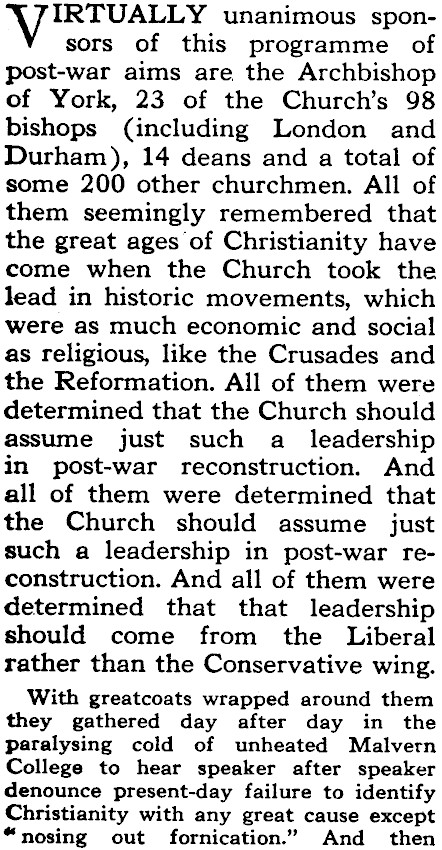 VIRTUALLY unanimous sponsors of this programme of post-war aims are the Archbishop of York, 23 of the Church's 98 bishops (including London and Durham), 14 deans and a total of some 200 other churchmen. All of them seemingly remembered that the great ages of Christianity have come when the Church took the lead in historic movements, which were as much economic and social as religious, like the Crusades and the Reformation. All of them were determined that the Church should assume just such a leadership in post-war reconstruction. And all of them were determined that the Church should assume just such a leadership in post-war reconstruction. And all of them were determined that that leadership should come from the Liberal rather than the Conservative wing.

With greatcoats wrapped around them they gathered day after day in the paralysing cold of unheated Malvern College to hear speaker after speaker denounce present-day failure to identify Christianity with any great cause except "nosing out fornication." And then